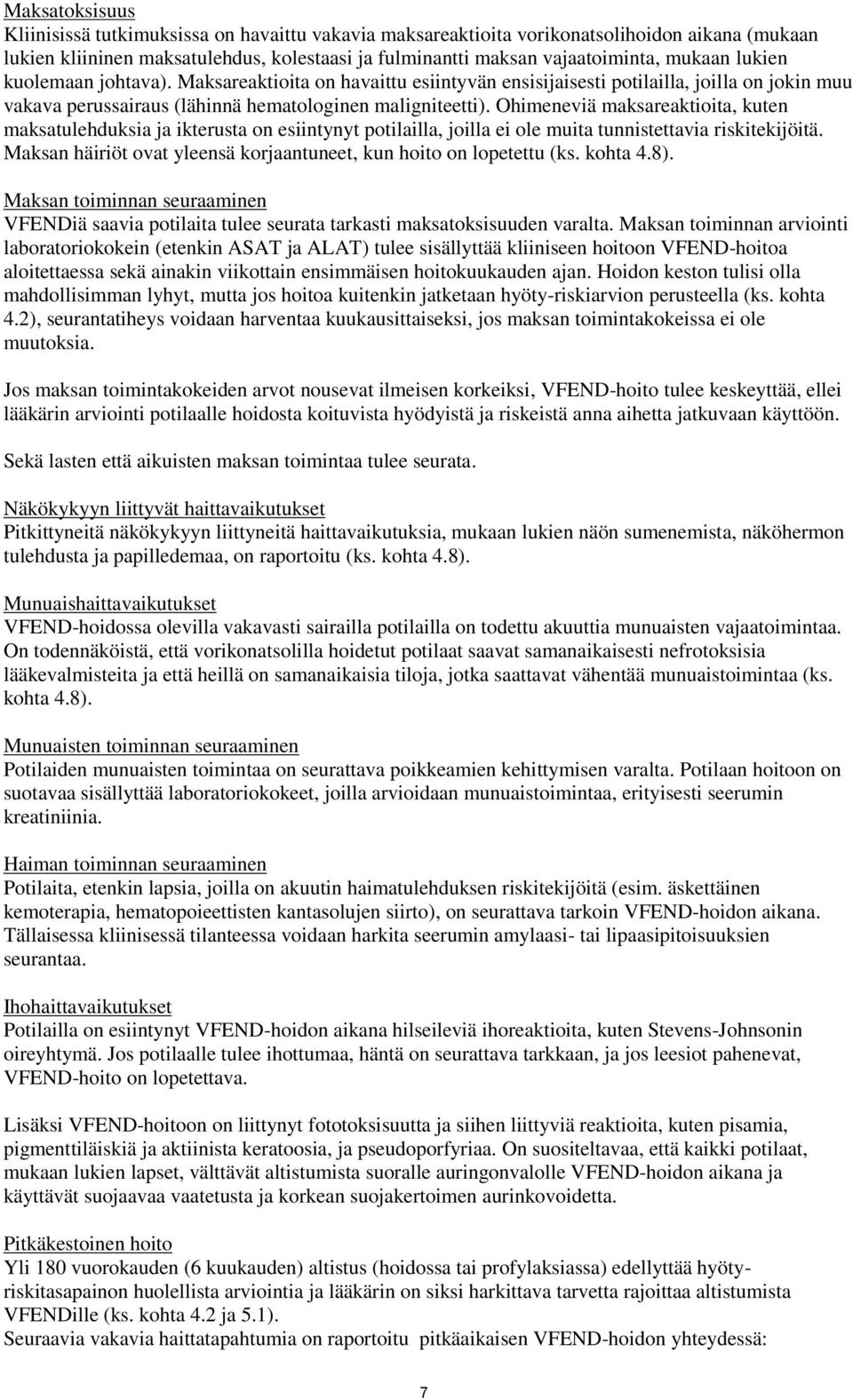 Maksatoksisuus
Kliinisissä tutkimuksissa on havaittu vakavia maksareaktioita vorikonatsolihoidon aikana (mukaan lukien kliininen maksatulehdus, kolestaasi ja fulminantti maksan vajaatoiminta, mukaan lukien kuolemaan johtava). Maksareaktioita on havaittu esiintyvän ensisijaisesti potilailla, joilla on jokin muu vakava perussairaus (lähinnä hematologinen maligniteetti). Ohimeneviä maksareaktioita, kuten maksatulehduksia ja ikterusta on esiintynyt potilailla, joilla ei ole muita tunnistettavia riskitekijöitä. Maksan häiriöt ovat yleensä korjaantuneet, kun hoito on lopetettu (ks. kohta 4.8).

Maksan toiminnan seuraaminen
VFENDiä saavia potilaita tulee seurata tarkasti maksatoksisuuden varalta. Maksan toiminnan arviointi laboratoriokokein (etenkin ASAT ja ALAT) tulee sisällyttää kliiniseen hoitoon VFEND-hoitoa aloitettaessa sekä ainakin viikottain ensimmäisen hoitokuukauden ajan. Hoidon keston tulisi olla mahdollisimman lyhyt, mutta jos hoitoa kuitenkin jatketaan hyöty-riskiarvion perusteella (ks. kohta 4.2), seurantatiheys voidaan harventaa kuukausittaiseksi, jos maksan toimintakokeissa ei ole muutoksia.

Jos maksan toimintakokeiden arvot nousevat ilmeisen korkeiksi, VFEND-hoito tulee keskeyttää, ellei lääkärin arviointi potilaalle hoidosta koituvista hyödyistä ja riskeistä anna aihetta jatkuvaan käyttöön.

Sekä lasten että aikuisten maksan toimintaa tulee seurata.

Näkökykyyn liittyvät haittavaikutukset
Pitkittyneitä näkökykyyn liittyneitä haittavaikutuksia, mukaan lukien näön sumenemista, näköhermon tulehdusta ja papilledemaa, on raportoitu (ks. kohta 4.8).

Munuaishaittavaikutukset
VFEND-hoidossa olevilla vakavasti sairailla potilailla on todettu akuuttia munuaisten vajaatoimintaa. On todennäköistä, että vorikonatsolilla hoidetut potilaat saavat samanaikaisesti nefrotoksisia lääkevalmisteita ja että heillä on samanaikaisia tiloja, jotka saattavat vähentää munuaistoimintaa (ks. kohta 4.8).

Munuaisten toiminnan seuraaminen
Potilaiden munuaisten toimintaa on seurattava poikkeamien kehittymisen varalta. Potilaan hoitoon on suotavaa sisällyttää laboratoriokokeet, joilla arvioidaan munuaistoimintaa, erityisesti seerumin kreatiniinia.

Haiman toiminnan seuraaminen
Potilaita, etenkin lapsia, joilla on akuutin haimatulehduksen riskitekijöitä (esim. äskettäinen kemoterapia, hematopoieettisten kantasolujen siirto), on seurattava tarkoin VFEND-hoidon aikana. Tällaisessa kliinisessä tilanteessa voidaan harkita seerumin amylaasi- tai lipaasipitoisuuksien seurantaa.

Ihohaittavaikutukset
Potilailla on esiintynyt VFEND-hoidon aikana hilseileviä ihoreaktioita, kuten Stevens-Johnsonin oireyhtymä. Jos potilaalle tulee ihottumaa, häntä on seurattava tarkkaan, ja jos leesiot pahenevat, VFEND-hoito on lopetettava.

Lisäksi VFEND-hoitoon on liittynyt fototoksisuutta ja siihen liittyviä reaktioita, kuten pisamia, pigmenttiläiskiä ja aktiinista keratoosia, ja pseudoporfyriaa. On suositeltavaa, että kaikki potilaat, mukaan lukien lapset, välttävät altistumista suoralle auringonvalolle VFEND-hoidon aikana ja käyttävät suojaavaa vaatetusta ja korkean suojakertoimen aurinkovoidetta.

Pitkäkestoinen hoito
Yli 180 vuorokauden (6 kuukauden) altistus (hoidossa tai profylaksiassa) edellyttää hyöty-riskitasapainon huolellista arviointia ja lääkärin on siksi harkittava tarvetta rajoittaa altistumista VFENDille (ks. kohta 4.2 ja 5.1).
Seuraavia vakavia haittatapahtumia on raportoitu pitkäaikaisen VFEND-hoidon yhteydessä:

7